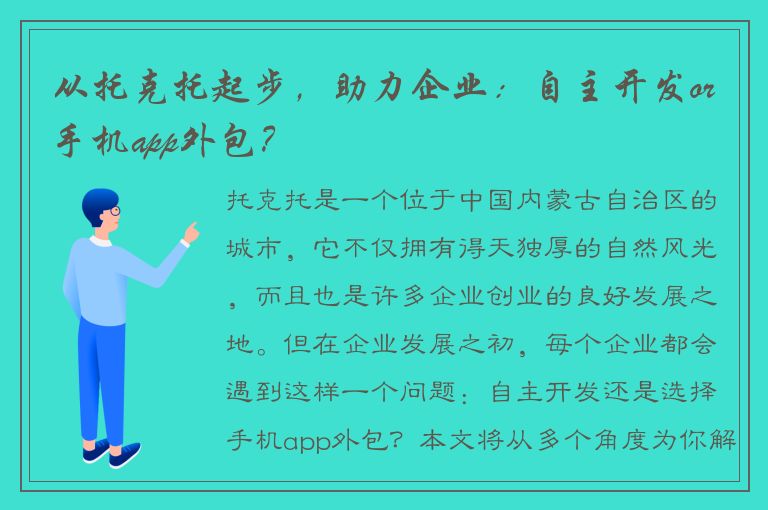 从托克托起步，助力企业：自主开发or手机app外包？

托克托是一个位于中国内蒙古自治区的城市，它不仅拥有得天独厚的自然风光，而且也是许多企业创业的良好发展之地。但在企业发展之初，每个企业都会遇到这样一个问题：自主开发还是选择手机app外包？本文将从多个角度为你解